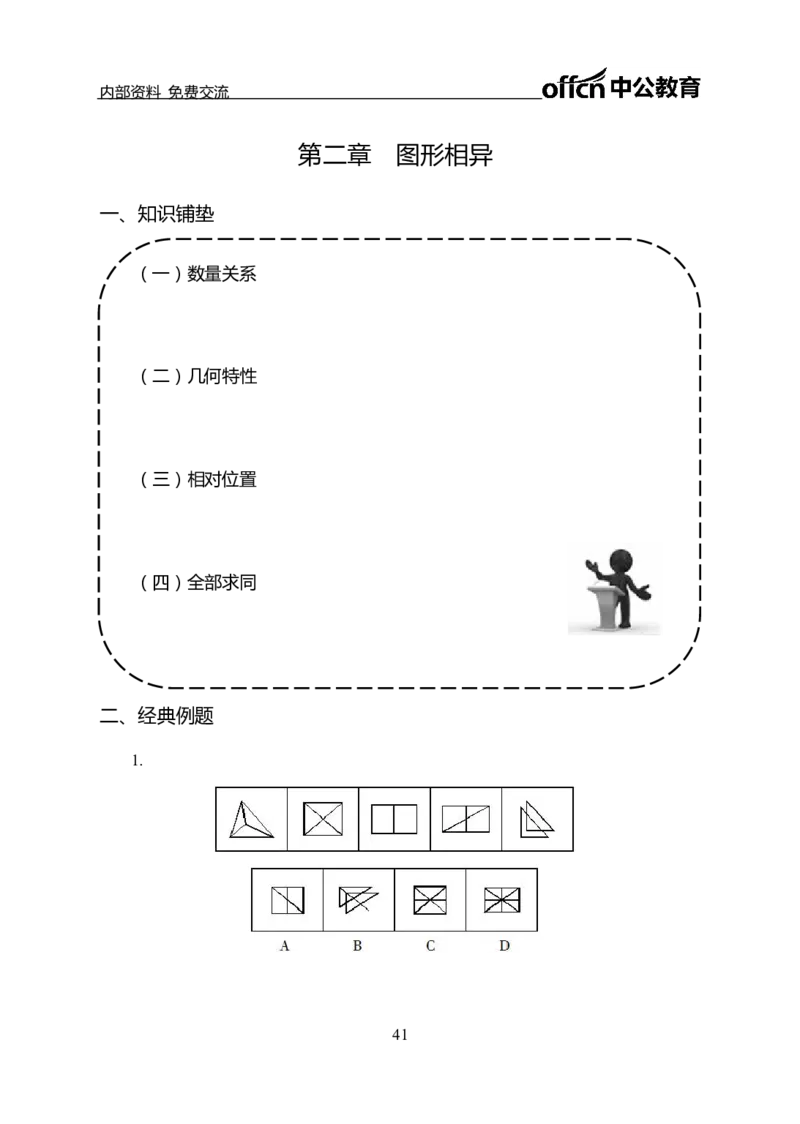 内部资料 免费交流

offcn 中公教育

第二章　图形相异

一、知识铺垫

（一）数量关系

（二）几何特性

（三）相对位置

（四）全部求同

二、经典例题

1.

A　B　C　D

41